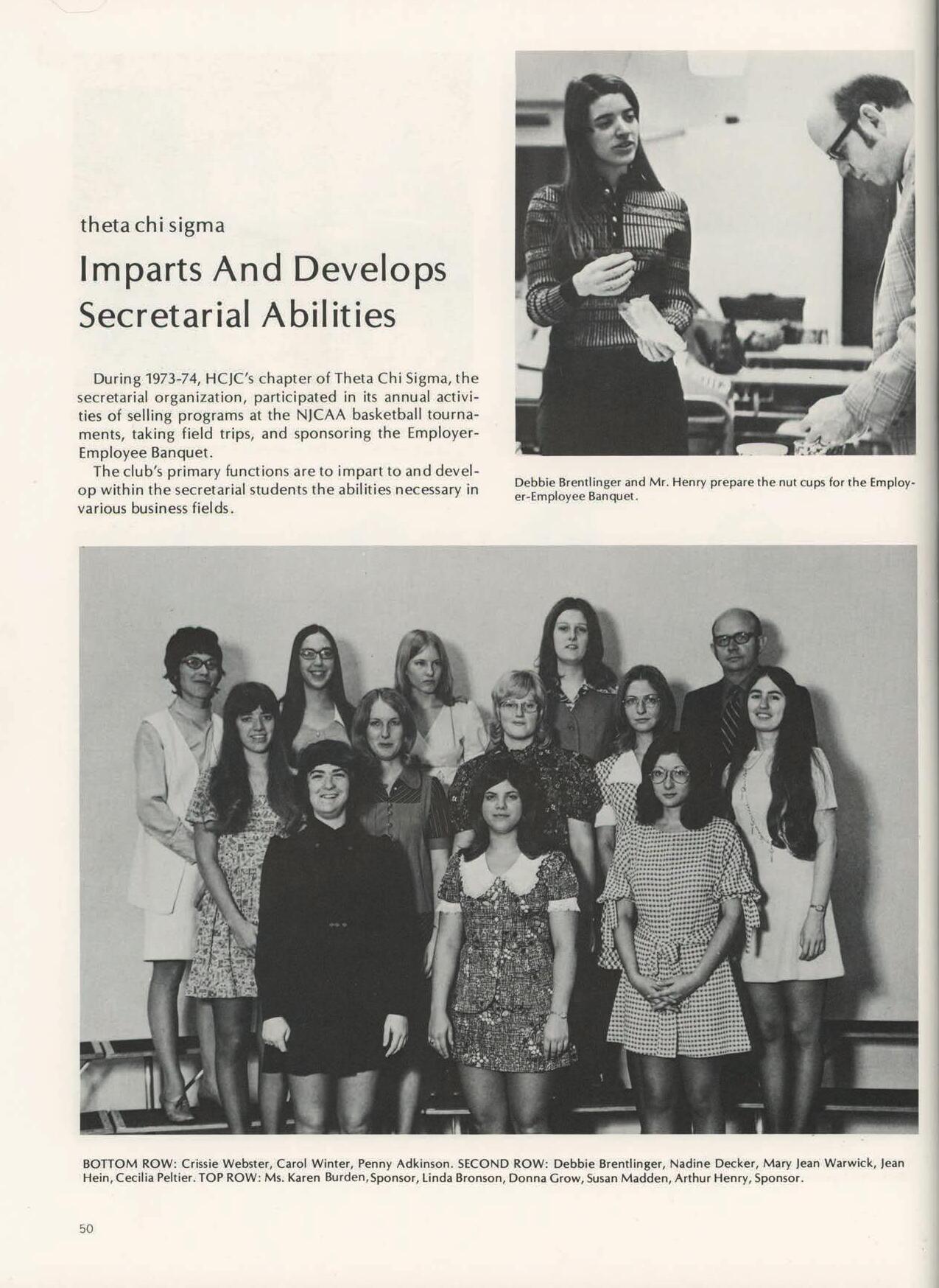 theta chi sigma

Imparts And Develops Secretarial Abilities

During 1973-74, HCJC's chapter of Theta Chi Sigma, the secretarial organization, participated in its annual activities of selling programs at the NJCAA basketball tournaments, taking field trips, and sponsoring the Employer-Employee Banquet.

The club's primary functions are to impart to and develop within the secretarial students the abilities necessary in various business fields.

Debbie Brentlinger and Mr. Henry prepare the nut cups for the Employer-Employee Banquet.

BOTTOM ROW: Crissie Webster, Carol Winter, Penny Adkinson. SECOND ROW: Debbie Brentlinger, Nadine Decker, Mary Jean Warwick, Jean Hein, Cecilia Peltier. TOP ROW: Ms. Karen Burden, Sponsor, Linda Bronson, Donna Grow, Susan Madden, Arthur Henry, Sponsor.

50